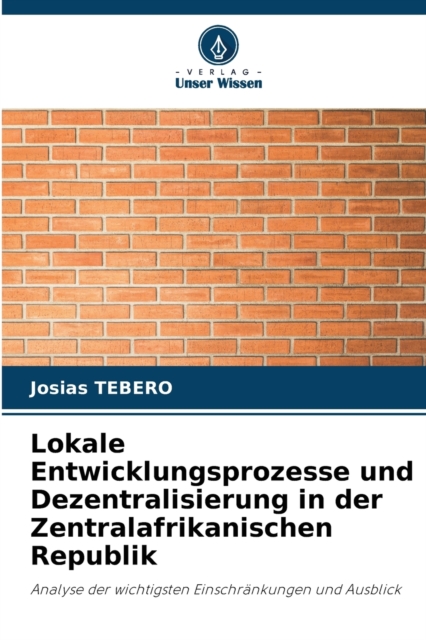 - VERLAG -
Unser Wissen

Josias TEBERO

Lokale Entwicklungsprozesse und Dezentralisierung in der Zentralafrikanischen Republik

Analyse der wichtigsten Einschränkungen und Ausblick